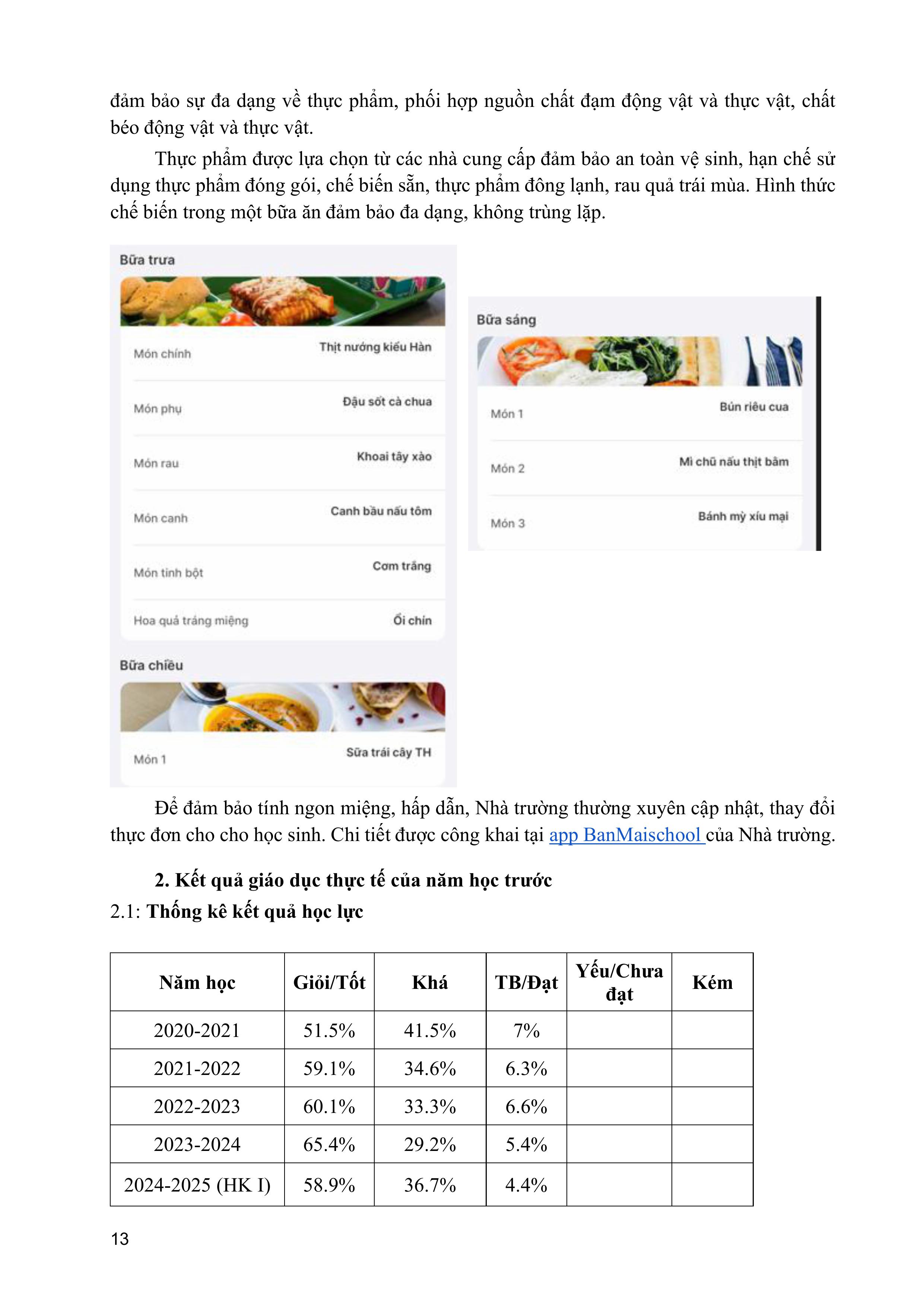 đảm bảo sự đa dạng về thực phẩm, phối hợp nguồn chất đạm động vật và thực vật, chất béo động vật và thực vật.

Thực phẩm được lựa chọn từ các nhà cung cấp đảm bảo an toàn vệ sinh, hạn chế sử dụng thực phẩm đóng gói, chế biến sẵn, thực phẩm đông lạnh, rau quả trái mùa. Hình thức chế biến trong một bữa ăn đảm bảo đa dạng, không trùng lặp.

Bữa trưa

Món chính Thịt nướng kiểu Hàn

Món phụ Đậu sốt cà chua

Món rau Khoai tây xào

Món canh Canh bầu nấu tôm

Món tinh bột Cơm trắng

Hoa quả tráng miệng Ổi chín

Bữa chiều

Món 1 Sữa trái cây TH

Bữa sáng

Món 1 Bún riêu cua

Món 2 Mì chũ nấu thịt băm

Món 3 Bánh mỳ xíu mại

Để đảm bảo tính ngon miệng, hấp dẫn, Nhà trường thường xuyên cập nhật, thay đổi thực đơn cho cho học sinh. Chi tiết được công khai tại app BanMaischool của Nhà trường.

2. Kết quả giáo dục thực tế của năm học trước

2.1: Thống kê kết quả học lực

| Năm học | Giỏi/Tốt | Khá | TB/Đạt | Yếu/Chưa đạt | Kém |
|---|---|---|---|---|---|
| 2020-2021 | 51.5% | 41.5% | 7% | | |
| 2021-2022 | 59.1% | 34.6% | 6.3% | | |
| 2022-2023 | 60.1% | 33.3% | 6.6% | | |
| 2023-2024 | 65.4% | 29.2% | 5.4% | | |
| 2024-2025 (HK I) | 58.9% | 36.7% | 4.4% | | |

13